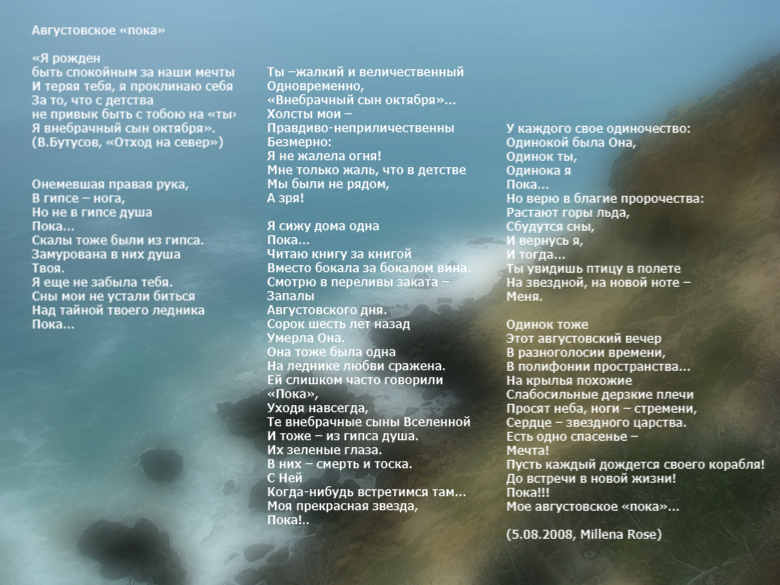 Августовское «пока»

«Я рожден
быть спокойным за наши мечты
И теряя тебя, я проклинаю себя
За то, что с детства
не привык быть с тобою на «ты»
Я внебрачный сын октября».
(В.Бутусов, «Отход на север»)

Онемевшая правая рука,
В гипсе – нога,
Но не в гипсе душа
Пока...
Скалы тоже были из гипса.
Замурована в них душа
Твоя.
Я еще не забыла тебя.
Сны мои не устали биться
Над тайной твоего ледника
Пока...

Ты –жалкий и величественный
Одновременно,
«Внебрачный сын октября»...
Холсты мои –
Правдиво-неприличественны
Безмерно:
Я не жалела огня!
Мне только жаль, что в детстве
Мы были не рядом,
А зря!

Я сижу дома одна
Пока...
Читаю книгу за книгой
Вместо бокала за бокалом вина.
Смотрю в переливы заката –
Запалы
Августовского дня.
Сорок шесть лет назад
Умерла Она.
Она тоже была одна
На леднике любви сражена.
Ей слишком часто говорили
«Пока»,
Уходя навсегда,
Те внебрачные сыны Вселенной
И тоже – из гипса душа.
Их зеленые глаза.
В них – смерть и тоска.
С Ней
Когда-нибудь встретимся там...
Моя прекрасная звезда,
Пока!..

У каждого свое одиночество:
Одинокой была Она,
Одинок ты,
Одинока я
Пока...
Но верю в благие пророчества:
Растают горы льда,
Сбудутся сны,
И вернусь я,
И тогда...
Ты увидишь птицу в полете
На звездной, на новой ноте –
Меня.

Одинок тоже
Этот августовский вечер
В разноголосии времени,
В полифонии пространства...
На крылья похожие
Слабосильные дерзкие плечи
Просят неба, ноги – стремени,
Сердце – звездного царства.
Есть одно спасенье –
Мечта!
Пусть каждый дождется своего корабля!
До встречи в новой жизни!
Пока!!!
Мое августовское «пока»...

(5.08.2008, Millena Rose)